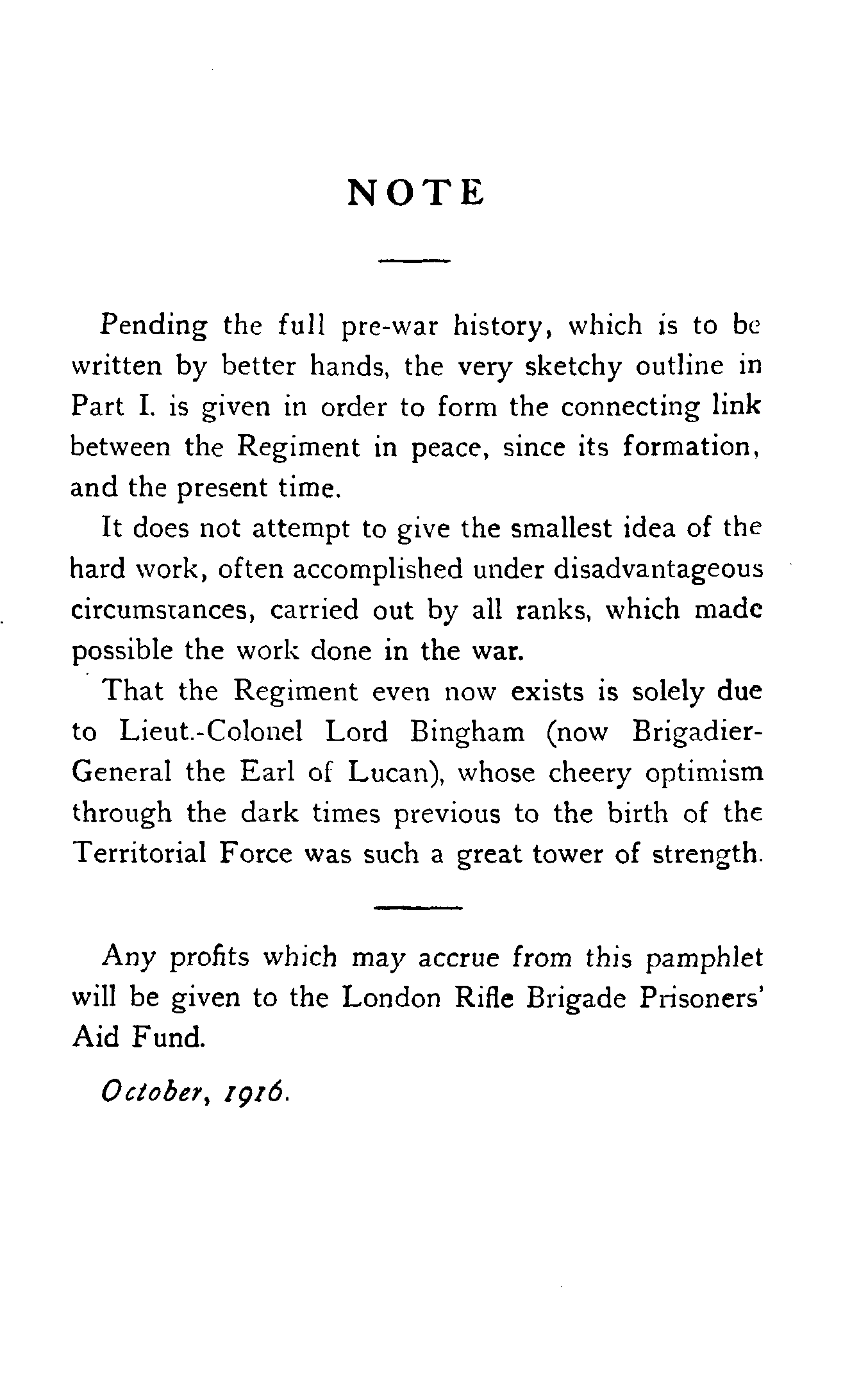 NOTE

Pending the full pre-war history, which is to be written by better hands, the very sketchy outline in Part I. is given in order to form the connecting link between the Regiment in peace, since its formation, and the present time.

It does not attempt to give the smallest idea of the hard work, often accomplished under disadvantageous circumstances, carried out by all ranks, which made possible the work done in the war.

That the Regiment even now exists is solely due to Lieut.-Colonel Lord Bingham (now Brigadier-General the Earl of Lucan), whose cheery optimism through the dark times previous to the birth of the Territorial Force was such a great tower of strength.

Any profits which may accrue from this pamphlet will be given to the London Rifle Brigade Prisoners' Aid Fund.

October, 1916.